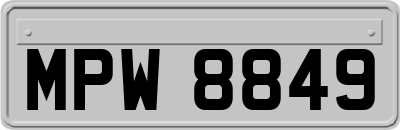 MPW 8849